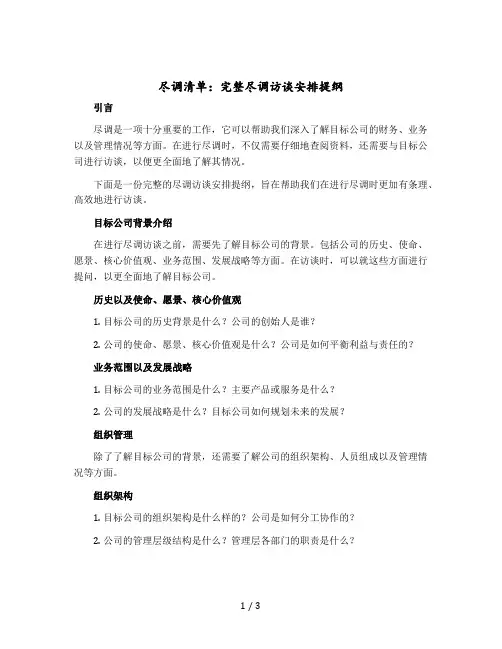 尽调清单：完整尽调访谈安排提纲

引言

尽调是一项十分重要的工作，它可以帮助我们深入了解目标公司的财务、业务以及管理情况等方面。在进行尽调时，不仅需要仔细地查阅资料，还需要与目标公司进行访谈，以便更全面地了解其情况。

下面是一份完整的尽调访谈安排提纲，旨在帮助我们在进行尽调时更加有条理、高效地进行访谈。

目标公司背景介绍

在进行尽调访谈之前，需要先了解目标公司的背景。包括公司的历史、使命、愿景、核心价值观、业务范围、发展战略等方面。在访谈时，可以就这些方面进行提问，以更全面地了解目标公司。

历史以及使命、愿景、核心价值观

1. 目标公司的历史背景是什么？公司的创始人是谁？

2. 公司的使命、愿景、核心价值观是什么？公司是如何平衡利益与责任的？

业务范围以及发展战略

1. 目标公司的业务范围是什么？主要产品或服务是什么？

2. 公司的发展战略是什么？目标公司如何规划未来的发展？

组织管理

除了了解目标公司的背景，还需要了解公司的组织架构、人员组成以及管理情况等方面。

组织架构

1. 目标公司的组织架构是什么样的？公司是如何分工协作的？

2. 公司的管理层级结构是什么？管理层各部门的职责是什么？

1 / 3